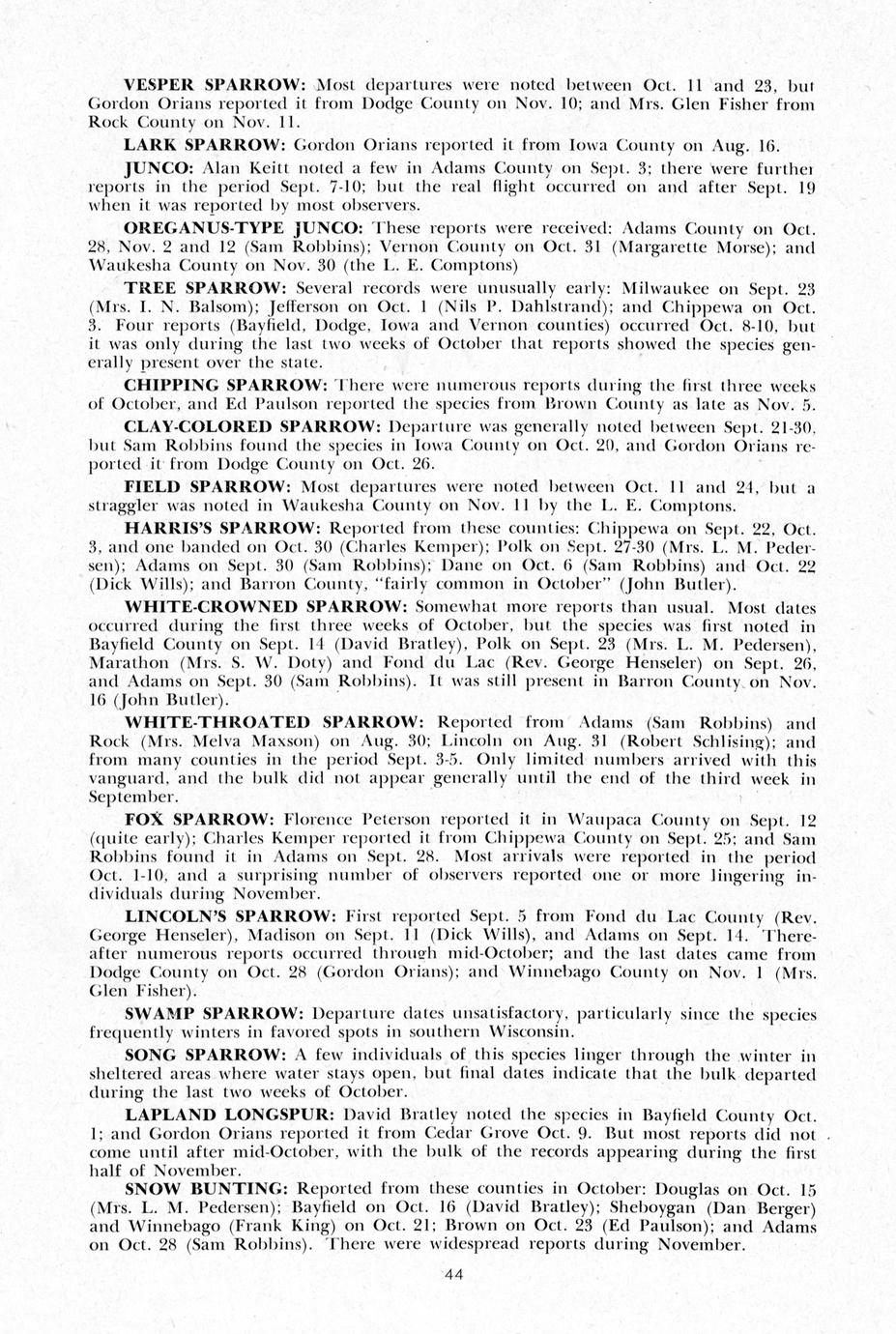 VESPER SPARROW: Most departures were noted between Oct. 11 and 23, but Gordon Orians reported it from Dodge County on Nov. 10; and Mrs. Glen Fisher from Rock County on Nov. 11.

LARK SPARROW: Gordon Orians reported it from Iowa County on Aug. 16.

JUNCO: Alan Keitt noted a few in Adams County on Sept. 3; there were further reports in the period Sept. 7-10; but the real flight occurred on and after Sept. 19 when it was reported by most observers.

OREGANUS-TYPE JUNCO: These reports were received: Adams County on Oct. 28, Nov. 2 and 12 (Sam Robbins); Vernon County on Oct. 31 (Margarette Morse); and Waukesha County on Nov. 30 (the L. E. Comptons)

TREE SPARROW: Several records were unusually early: Milwaukee on Sept. 23 (Mrs. I. N. Balsom); Jefferson on Oct. 1 (Nils P. Dahlstrand); and Chippewa on Oct. 3. Four reports (Bayfield, Dodge, Iowa and Vernon counties) occurred Oct. 8-10, but it was only during the last two weeks of October that reports showed the species generally present over the state.

CHIPPING SPARROW: There were numerous reports during the first three weeks of October, and Ed Paulson reported the species from Brown County as late as Nov. 5.

CLAY-COLORED SPARROW: Departure was generally noted between Sept. 21-30, but Sam Robbins found the species in Iowa County on Oct. 20, and Gordon Orians reported it from Dodge County on Oct. 26.

FIELD SPARROW: Most departures were noted between Oct. 11 and 24, but a straggler was noted in Waukesha County on Nov. 11 by the L. E. Comptons.

HARRIS'S SPARROW: Reported from these counties: Chippewa on Sept. 22, Oct. 3, and one banded on Oct. 30 (Charles Kemper); Polk on Sept. 27-30 (Mrs. L. M. Pedersen); Adams on Sept. 30 (Sam Robbins); Dane on Oct. 6 (Sam Robbins) and Oct. 22 (Dick Wills); and Barron County, "fairly common in October" (John Butler).

WHITE-CROWNED SPARROW: Somewhat more reports than usual. Most dates occurred during the first three weeks of October, but the species was first noted in Bayfield County on Sept. 14 (David Bratley), Polk on Sept. 23 (Mrs. L. M. Pedersen), Marathon (Mrs. S. W. Doty) and Fond du Lac (Rev. George Henseler) on Sept. 26, and Adams on Sept. 30 (Sam Robbins). It was still present in Barron County on Nov. 16 (John Butler).

WHITE-THROATED SPARROW: Reported from Adams (Sam Robbins) and Rock (Mrs. Melva Maxson) on Aug. 30; Lincoln on Aug. 31 (Robert Schlising); and from many counties in the period Sept. 3-5. Only limited numbers arrived with this vanguard, and the bulk did not appear generally until the end of the third week in September.

FOX SPARROW: Florence Peterson reported it in Waupaca County on Sept. 12 (quite early); Charles Kemper reported it from Chippewa County on Sept. 25; and Sam Robbins found it in Adams on Sept. 28. Most arrivals were reported in the period Oct. 1-10, and a surprising number of observers reported one or more lingering individuals during November.

LINCOLN'S SPARROW: First reported Sept. 5 from Fond du Lac County (Rev. George Henseler), Madison on Sept. 11 (Dick Wills), and Adams on Sept. 14. Thereafter numerous reports occurred through mid-October; and the last dates came from Dodge County on Oct. 28 (Gordon Orians); and Winnebago County on Nov. 1 (Mrs. Glen Fisher).

SWAMP SPARROW: Departure dates unsatisfactory, particularly since the species frequently winters in favored spots in southern Wisconsin.

SONG SPARROW: A few individuals of this species linger through the winter in sheltered areas where water stays open, but final dates indicate that the bulk departed during the last two weeks of October.

LAPLAND LONGSPUR: David Bratley noted the species in Bayfield County Oct. 1; and Gordon Orians reported it from Cedar Grove Oct. 9. But most reports did not come until after mid-October, with the bulk of the records appearing during the first half of November.

SNOW BUNTING: Reported from these counties in October: Douglas on Oct. 15 (Mrs. L. M. Pedersen); Bayfield on Oct. 16 (David Bratley); Sheboygan (Dan Berger) and Winnebago (Frank King) on Oct. 21; Brown on Oct. 23 (Ed Paulson); and Adams on Oct. 28 (Sam Robbins). There were widespread reports during November.

44